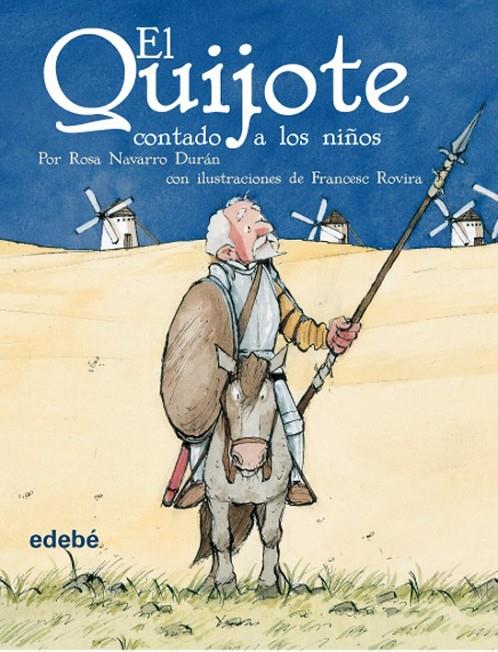 El Quijote
contado a los niños
Por Rosa Navarro Durán
con ilustraciones de Francesc Rovira

edebé